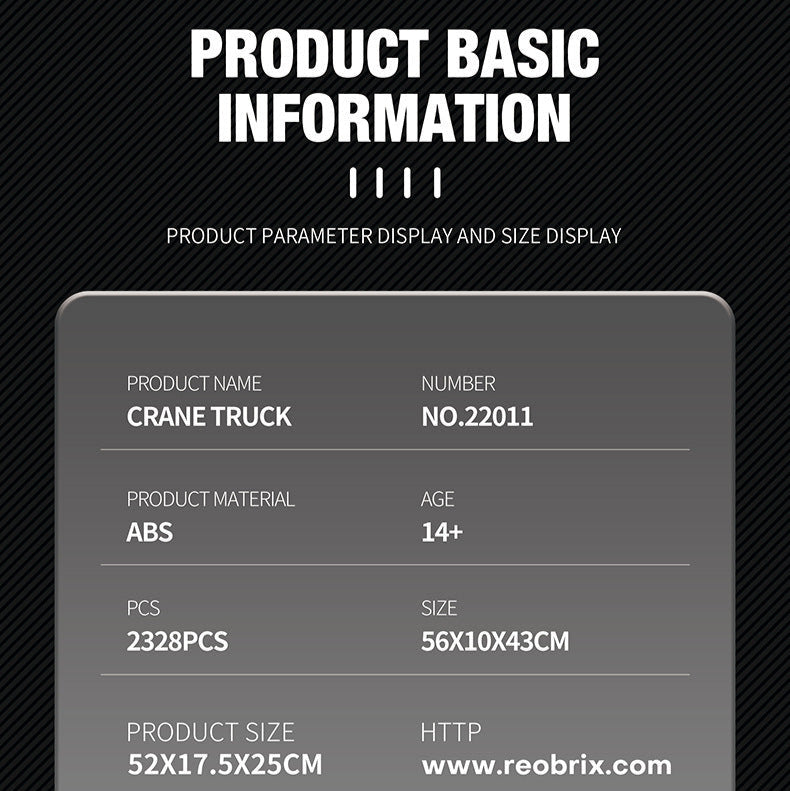 PRODUCT BASIC INFORMATION

PRODUCT PARAMETER DISPLAY AND SIZE DISPLAY

PRODUCT NAME
CRANE TRUCK

NUMBER
NO.22011

PRODUCT MATERIAL
ABS

AGE
14+

PCS
2328PCS

SIZE
56X10X43CM

PRODUCT SIZE
52X17.5X25CM

HTTP
www.reobrix.com